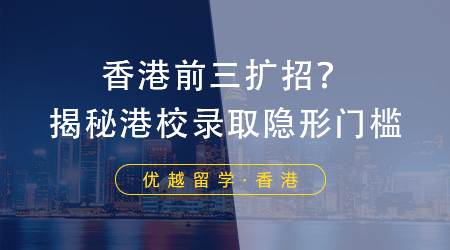 香港前三扩招?
揭秘港校录取隐形门槛

优越留学·香港